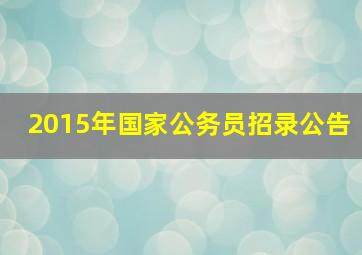 2015年国家公务员招录公告